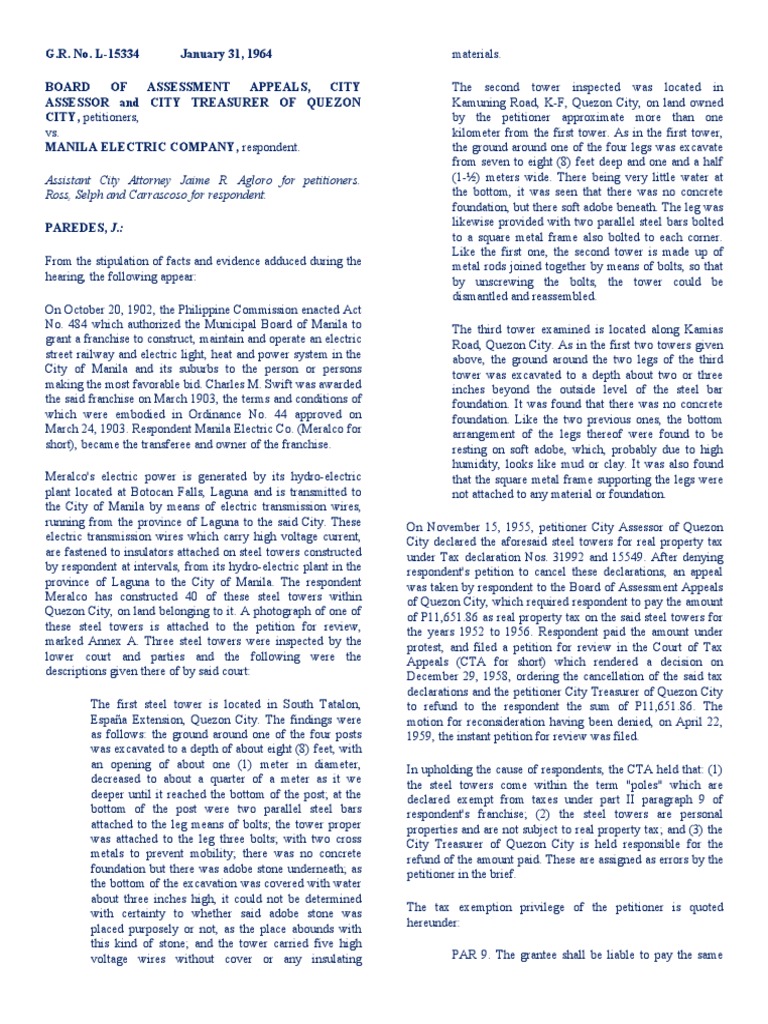 G.R. No. L-15334 January 31, 1964

BOARD OF ASSESSMENT APPEALS, CITY ASSESSOR and CITY TREASURER OF QUEZON CITY, petitioners,
vs.
MANILA ELECTRIC COMPANY, respondent.

Assistant City Attorney Jaime R. Agloro for petitioners.
Ross, Selph and Carrascoso for respondent.

PAREDES, J.:

From the stipulation of facts and evidence adduced during the hearing, the following appear:

On October 20, 1902, the Philippine Commission enacted Act No. 484 which authorized the Municipal Board of Manila to grant a franchise to construct, maintain and operate an electric street railway and electric light, heat and power system in the City of Manila and its suburbs to the person or persons making the most favorable bid. Charles M. Swift was awarded the said franchise on March 1903, the terms and conditions of which were embodied in Ordinance No. 44 approved on March 24, 1903. Respondent Manila Electric Co. (Meralco for short), became the transferee and owner of the franchise.

Meralco's electric power is generated by its hydro-electric plant located at Botocan Falls, Laguna and is transmitted to the City of Manila by means of electric transmission wires, running from the province of Laguna to the said City. These electric transmission wires which carry high voltage current, are fastened to insulators attached on steel towers constructed by respondent at intervals, from its hydro-electric plant in the province of Laguna to the City of Manila. The respondent Meralco has constructed 40 of these steel towers within Quezon City, on land belonging to it. A photograph of one of these steel towers is attached to the petition for review, marked Annex A. Three steel towers were inspected by the lower court and parties and the following were the descriptions given there of by said court:

The first steel tower is located in South Tatalon, España Extension, Quezon City. The findings were as follows: the ground around one of the four posts was excavated to a depth of about eight (8) feet, with an opening of about one (1) meter in diameter, decreased to about a quarter of a meter as it we deeper until it reached the bottom of the post; at the bottom of the post were two parallel steel bars attached to the leg means of bolts; the tower proper was attached to the leg three bolts; with two cross metals to prevent mobility; there was no concrete foundation but there was adobe stone underneath; as the bottom of the excavation was covered with water about three inches high, it could not be determined with certainty to whether said adobe stone was placed purposely or not, as the place abounds with this kind of stone; and the tower carried five high voltage wires without cover or any insulating materials.

The second tower inspected was located in Kamuning Road, K-F, Quezon City, on land owned by the petitioner approximate more than one kilometer from the first tower. As in the first tower, the ground around one of the four legs was excavate from seven to eight (8) feet deep and one and a half (1-½) meters wide. There being very little water at the bottom, it was seen that there was no concrete foundation, but there soft adobe beneath. The leg was likewise provided with two parallel steel bars bolted to a square metal frame also bolted to each corner. Like the first one, the second tower is made up of metal rods joined together by means of bolts, so that by unscrewing the bolts, the tower could be dismantled and reassembled.

The third tower examined is located along Kamias Road, Quezon City. As in the first two towers given above, the ground around the two legs of the third tower was excavated to a depth about two or three inches beyond the outside level of the steel bar foundation. It was found that there was no concrete foundation. Like the two previous ones, the bottom arrangement of the legs thereof were found to be resting on soft adobe, which, probably due to high humidity, looks like mud or clay. It was also found that the square metal frame supporting the legs were not attached to any material or foundation.

On November 15, 1955, petitioner City Assessor of Quezon City declared the aforesaid steel towers for real property tax under Tax declaration Nos. 31992 and 15549. After denying respondent's petition to cancel these declarations, an appeal was taken by respondent to the Board of Assessment Appeals of Quezon City, which required respondent to pay the amount of P11,651.86 as real property tax on the said steel towers for the years 1952 to 1956. Respondent paid the amount under protest, and filed a petition for review in the Court of Tax Appeals (CTA for short) which rendered a decision on December 29, 1958, ordering the cancellation of the said tax declarations and the petitioner City Treasurer of Quezon City to refund to the respondent the sum of P11,651.86. The motion for reconsideration having been denied, on April 22, 1959, the instant petition for review was filed.

In upholding the cause of respondents, the CTA held that: (1) the steel towers come within the term "poles" which are declared exempt from taxes under part II paragraph 9 of respondent's franchise; (2) the steel towers are personal properties and are not subject to real property tax; and (3) the City Treasurer of Quezon City is held responsible for the refund of the amount paid. These are assigned as errors by the petitioner in the brief.

The tax exemption privilege of the petitioner is quoted hereunder:

PAR 9. The grantee shall be liable to pay the same